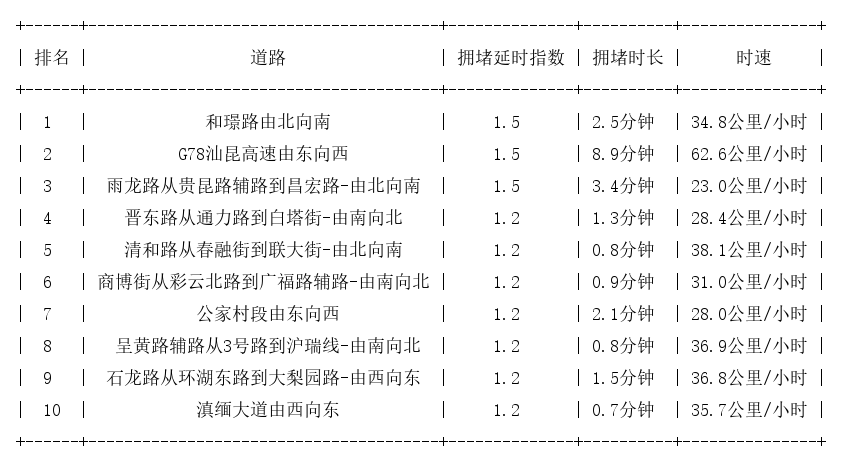 | 排名 | 道路 | 拥堵延时指数 | 拥堵时长 | 时速 |
|---|---|---|---|---|
| 1 | 和璟路由北向南 | 1.5 | 2.5分钟 | 34.8公里/小时 |
| 2 | G78汕昆高速由东向西 | 1.5 | 8.9分钟 | 62.6公里/小时 |
| 3 | 雨龙路从贵昆路辅路到昌宏路-由北向南 | 1.5 | 3.4分钟 | 23.0公里/小时 |
| 4 | 晋东路从通力路到白塔街-由南向北 | 1.2 | 1.3分钟 | 28.4公里/小时 |
| 5 | 清和路从春融街到联大街-由北向南 | 1.2 | 0.8分钟 | 38.1公里/小时 |
| 6 | 商博街从彩云北路到广福路辅路-由南向北 | 1.2 | 0.9分钟 | 31.0公里/小时 |
| 7 | 公家村段由东向西 | 1.2 | 2.1分钟 | 28.0公里/小时 |
| 8 | 呈黄路辅路从3号路到沪瑞线-由南向北 | 1.2 | 0.8分钟 | 36.9公里/小时 |
| 9 | 石龙路从环湖东路到大梨园路-由西向东 | 1.2 | 1.5分钟 | 36.8公里/小时 |
| 10 | 滇缅大道由西向东 | 1.2 | 0.7分钟 | 35.7公里/小时 |